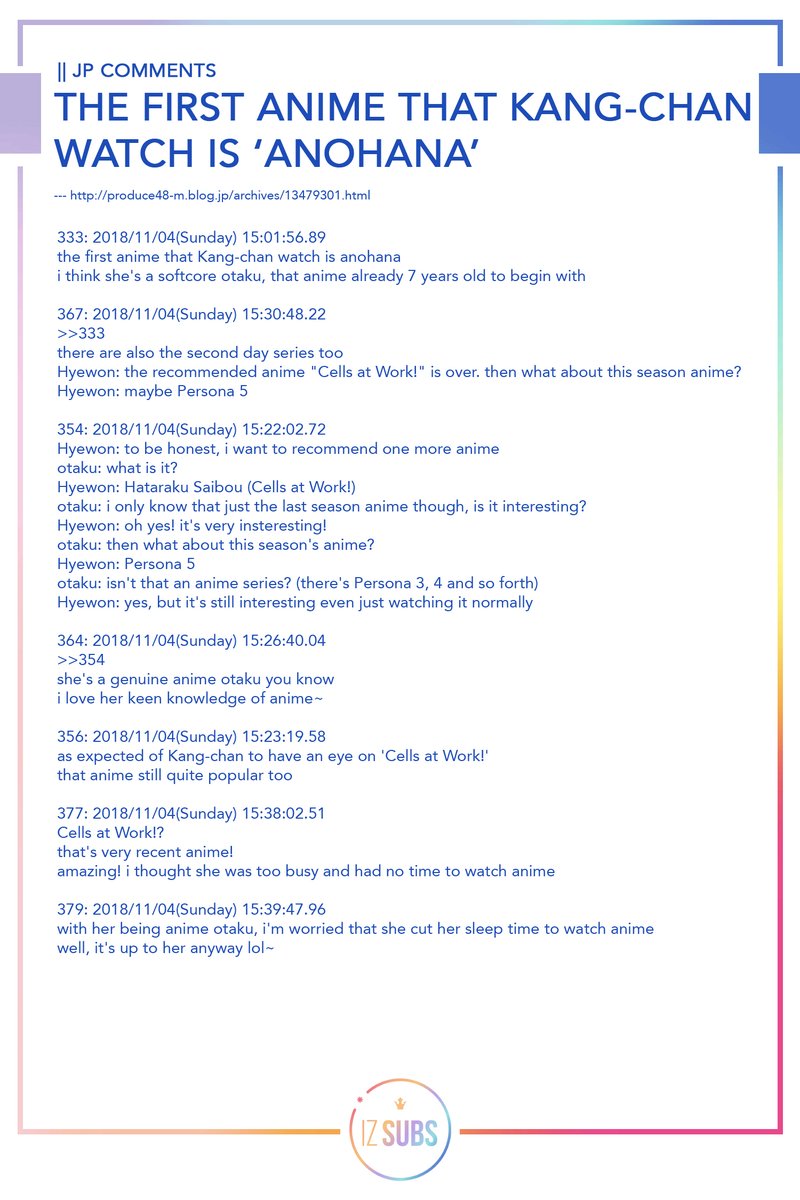 || JP COMMENTS
THE FIRST ANIME THAT KANG-CHAN WATCH IS ‘ANOHANA’

--- http://produce48-m.blog.jp/archives/13479301.html

333: 2018/11/04(Sunday) 15:01:56.89
the first anime that Kang-chan watch is anohana
i think she's a softcore otaku, that anime already 7 years old to begin with

367: 2018/11/04(Sunday) 15:30:48.22
>>333
there are also the second day series too
Hyewon: the recommended anime "Cells at Work!" is over. then what about this season anime?
Hyewon: maybe Persona 5

354: 2018/11/04(Sunday) 15:22:02.72
Hyewon: to be honest, i want to recommend one more anime
otaku: what is it?
Hyewon: Hataraku Saibou (Cells at Work!)
otaku: i only know that just the last season anime though, is it interesting?
Hyewon: oh yes! it's very insteresting!
otaku: then what about this season's anime?
Hyewon: Persona 5
otaku: isn't that an anime series? (there's Persona 3, 4 and so forth)
Hyewon: yes, but it's still interesting even just watching it normally

364: 2018/11/04(Sunday) 15:26:40.04
>>354
she's a genuine anime otaku you know
i love her keen knowledge of anime~

356: 2018/11/04(Sunday) 15:23:19.58
as expected of Kang-chan to have an eye on 'Cells at Work!'
that anime still quite popular too

377: 2018/11/04(Sunday) 15:38:02.51
Cells at Work!?
that's very recent anime!
amazing! i thought she was too busy and had no time to watch anime

379: 2018/11/04(Sunday) 15:39:47.96
with her being anime otaku, i'm worried that she cut her sleep time to watch anime
well, it's up to her anyway lol~

IZ SUBS